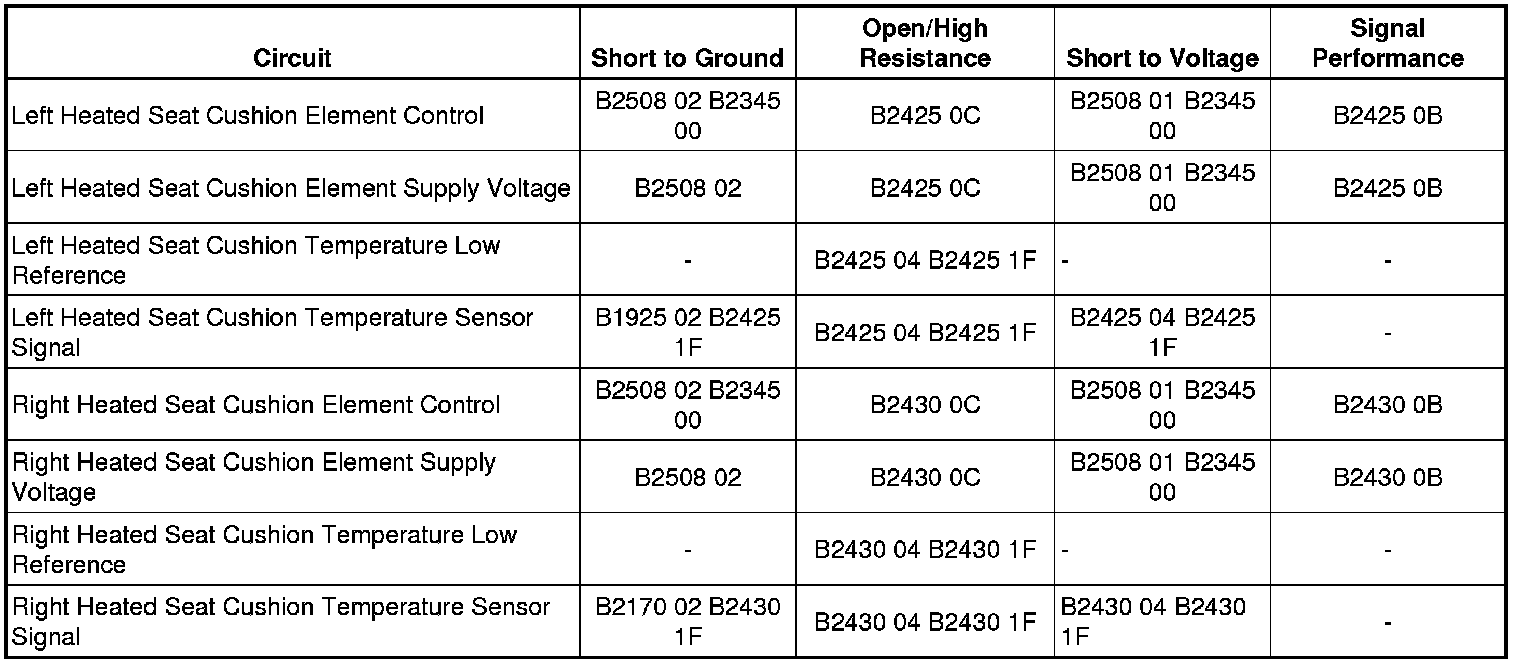 | Circuit | Short to Ground | Open/High Resistance | Short to Voltage | Signal Performance |
|---|---|---|---|---|
| Left Heated Seat Cushion Element Control | B2508 02 B2345 00 | B2425 0C | B2508 01 B2345 00 | B2425 0B |
| Left Heated Seat Cushion Element Supply Voltage | B2508 02 | B2425 0C | B2508 01 B2345 00 | B2425 0B |
| Left Heated Seat Cushion Temperature Low Reference | - | B2425 04 B2425 1F | - | - |
| Left Heated Seat Cushion Temperature Sensor Signal | B1925 02 B2425 1F | B2425 04 B2425 1F | B2425 04 B2425 1F | - |
| Right Heated Seat Cushion Element Control | B2508 02 B2345 00 | B2430 0C | B2508 01 B2345 00 | B2430 0B |
| Right Heated Seat Cushion Element Supply Voltage | B2508 02 | B2430 0C | B2508 01 B2345 00 | B2430 0B |
| Right Heated Seat Cushion Temperature Low Reference | - | B2430 04 B2430 1F | - | - |
| Right Heated Seat Cushion Temperature Sensor Signal | B2170 02 B2430 1F | B2430 04 B2430 1F | B2430 04 B2430 1F | - |